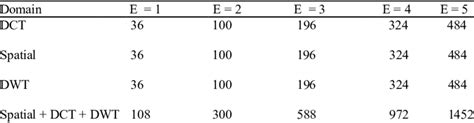 | Domain | E = 1 | E = 2 | E = 3 | E = 4 | E = 5 |
|---|---|---|---|---|---|
| DCT | 36 | 100 | 196 | 324 | 484 |
| Spatial | 36 | 100 | 196 | 324 | 484 |
| DWT | 36 | 100 | 196 | 324 | 484 |
| Spatial + DCT + DWT | 108 | 300 | 588 | 972 | 1452 |